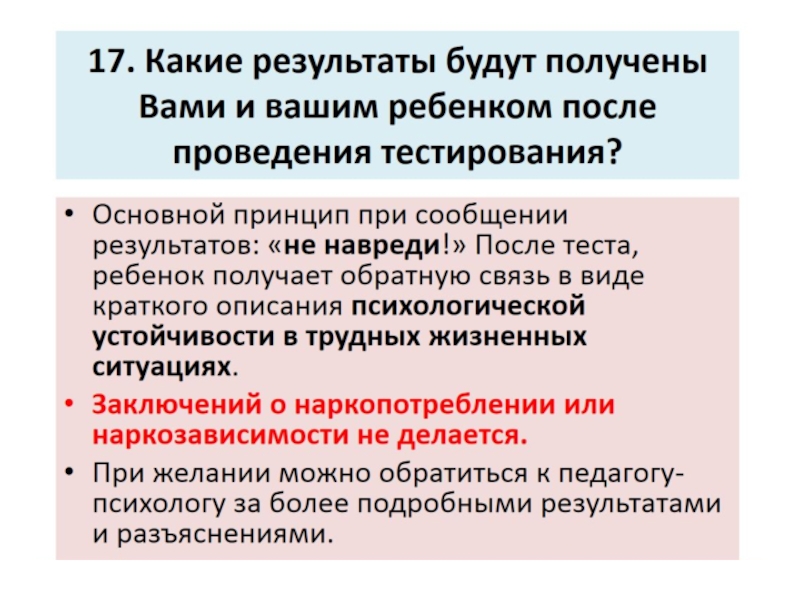 17. Какие результаты будут получены Вами и вашим ребенком после проведения тестирования?

• Основной принцип при сообщении результатов: «не навреди!» После теста, ребенок получает обратную связь в виде краткого описания психологической устойчивости в трудных жизненных ситуациях.
• Заключений о наркопотреблении или наркозависимости не делается.
• При желании можно обратиться к педагогу-психологу за более подробными результатами и разъяснениями.